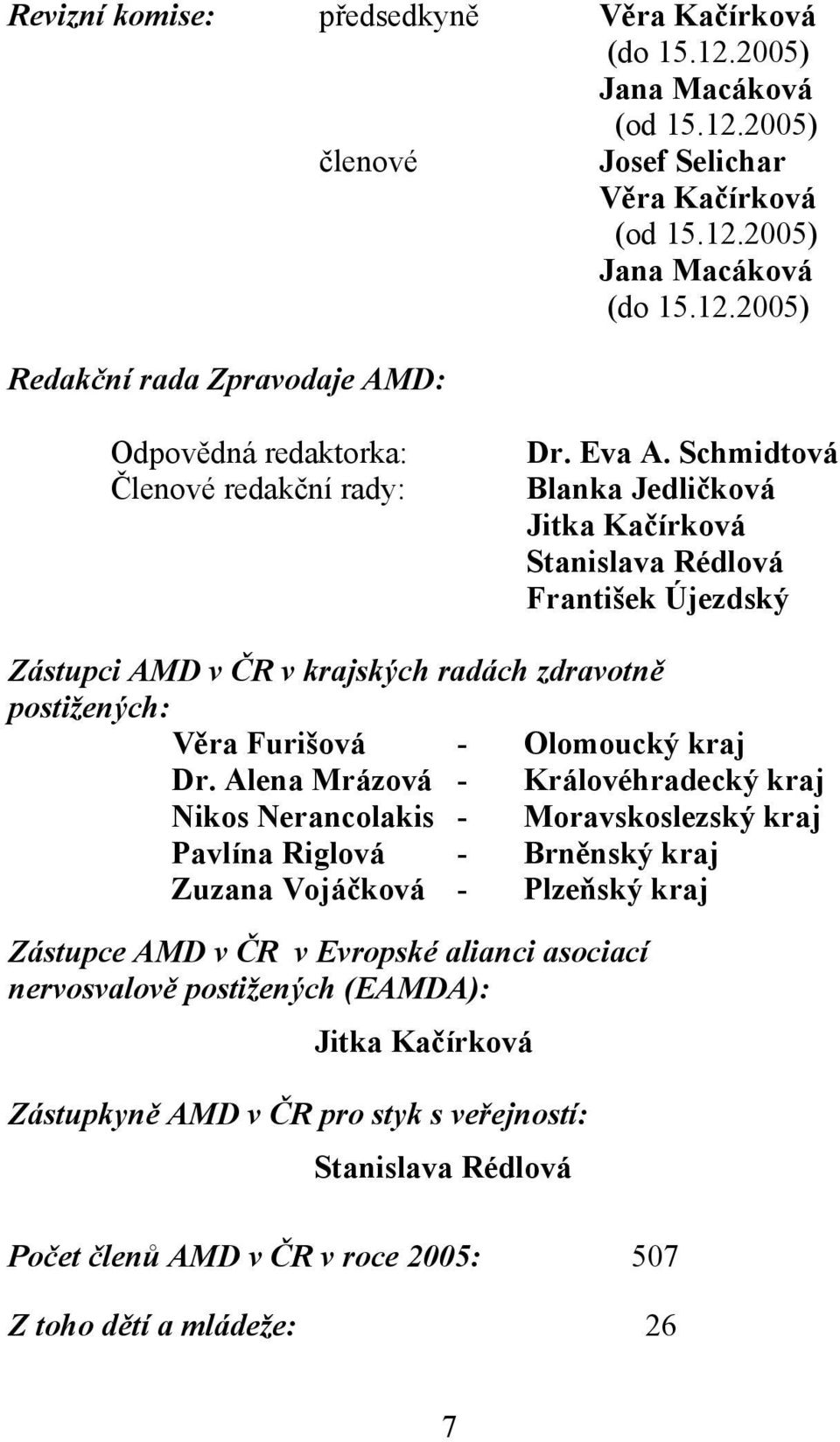 Revizní komise: předsedkyně Věra Kačírková (do 15.12.2005)
Jana Macáková (od 15.12.2005)
členové Josef Selichar
Věra Kačírková (od 15.12.2005)
Jana Macáková (do 15.12.2005)

Redakční rada Zpravodaje AMD:

Odpovědná redaktorka: Dr. Eva A. Schmidtová
Členové redakční rady: Blanka Jedličková
Jitka Kačírková
Stanislava Rédlová
František Újezdský

Zástupci AMD v ČR v krajských radách zdravotně postižených:

Věra Furišová - Olomoucký kraj
Dr. Alena Mrázová - Královéhradecký kraj
Nikos Nerancolakis - Moravskoslezský kraj
Pavlína Riglová - Brněnský kraj
Zuzana Vojáčková - Plzeňský kraj

Zástupce AMD v ČR v Evropské alianci asociací nervosvalově postižených (EAMDA):

Jitka Kačírková

Zástupkyně AMD v ČR pro styk s veřejností:

Stanislava Rédlová

Počet členů AMD v ČR v roce 2005: 507

Z toho dětí a mládeže: 26

7